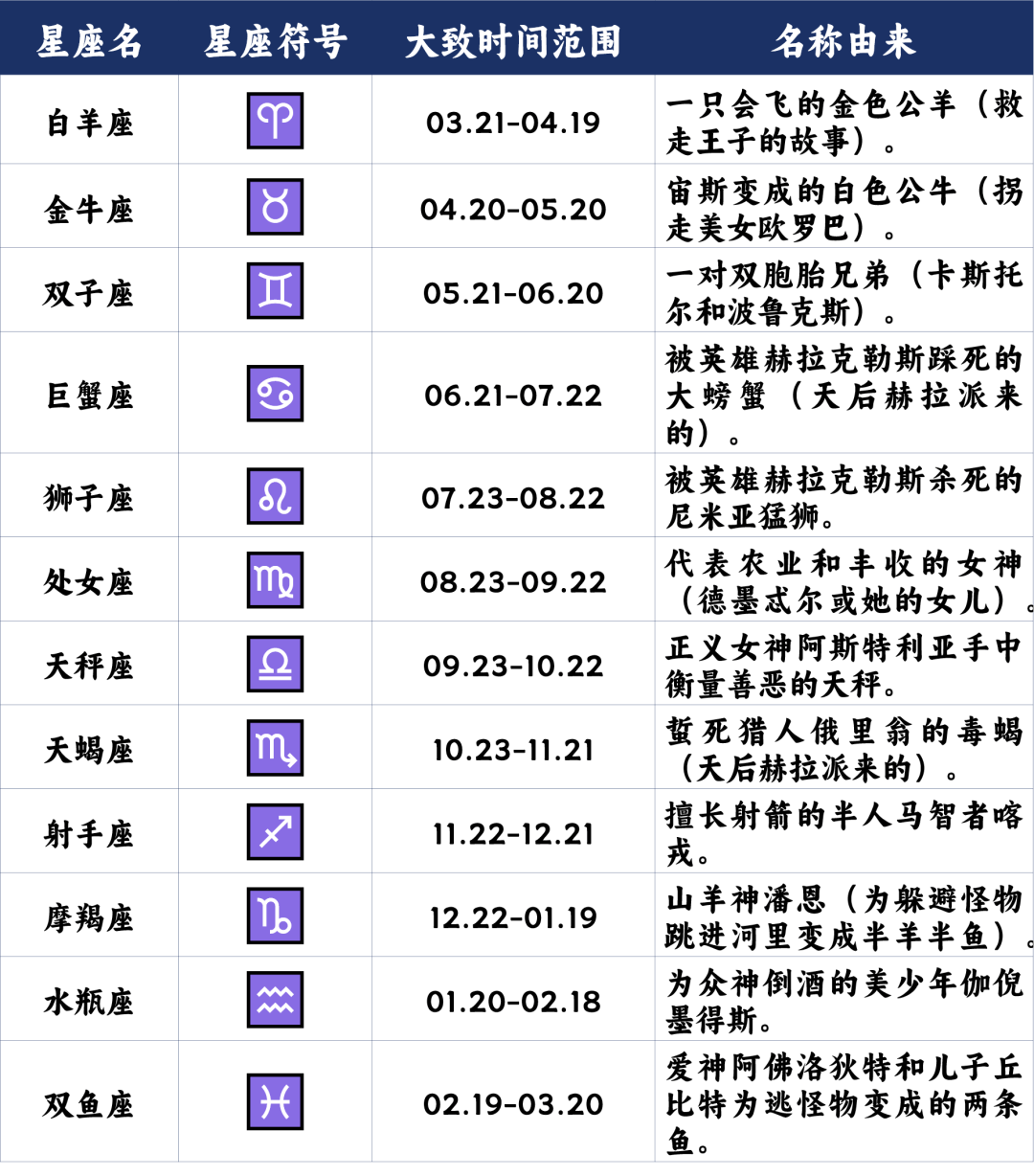 | 星座名 | 星座符号 | 大致时间范围 | 名称由来 |
|---|---|---|---|
| 白羊座 | ♈ | 03.21-04.19 | 一只会飞的金色公羊（救走王子的故事）。 |
| 金牛座 | ♉ | 04.20-05.20 | 宙斯变成的白色公牛（拐走美女欧罗巴）。 |
| 双子座 | ♊ | 05.21-06.20 | 一对双胞胎兄弟（卡斯托尔和波鲁克斯）。 |
| 巨蟹座 | ♋ | 06.21-07.22 | 被英雄赫拉克勒斯踩死的大螃蟹（天后赫拉派来的）。 |
| 狮子座 | ♌ | 07.23-08.22 | 被英雄赫拉克勒斯杀死的尼米亚猛狮。 |
| 处女座 | ♍ | 08.23-09.22 | 代表农业和丰收的女神（德墨忒尔或她的女儿）。 |
| 天秤座 | ♎ | 09.23-10.22 | 正义女神阿斯特利亚手中衡量善恶的天秤。 |
| 天蝎座 | ♏ | 10.23-11.21 | 蜇死猎人俄里翁的毒蝎（天后赫拉派来的）。 |
| 射手座 | ♐ | 11.22-12.21 | 擅长射箭的半人马智者喀戎。 |
| 摩羯座 | ♑ | 12.22-01.19 | 山羊神潘恩（为躲避怪物跳进河里变成半羊半鱼）。 |
| 水瓶座 | ♒ | 01.20-02.18 | 为众神倒酒的美少年伽倪墨得斯。 |
| 双鱼座 | ♓ | 02.19-03.20 | 爱神阿佛洛狄特和儿子丘比特为逃怪物变成的两条鱼。 |